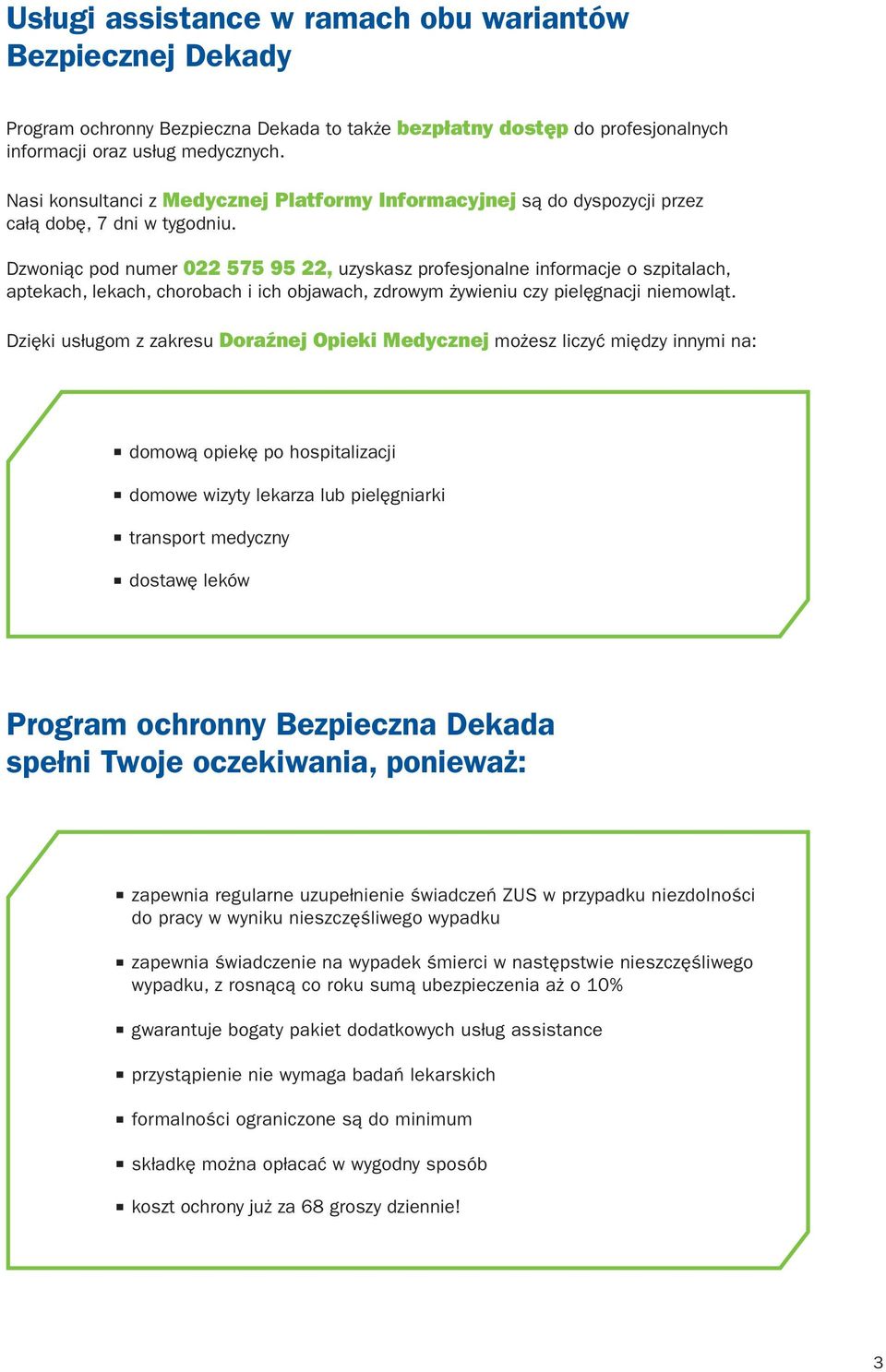 Usługi assistance w ramach obu wariantów Bezpiecznej Dekady

Program ochronny Bezpieczna Dekada to także bezpłatny dostęp do profesjonalnych informacji oraz usług medycznych.

Nasi konsultanci z Medycznej Platformy Informacyjnej są do dyspozycji przez całą dobę, 7 dni w tygodniu.

Dzwoniąc pod numer 022 575 95 22, uzyskasz profesjonalne informacje o szpitalach, aptekach, lekach, chorobach i ich objawach, zdrowym żywieniu czy pielęgnacji niemowląt.

Dzięki usługom z zakresu Doraźnej Opieki Medycznej możesz liczyć między innymi na:

- domową opiekę po hospitalizacji
- domowe wizyty lekarza lub pielęgniarki
- transport medyczny
- dostawę leków

Program ochronny Bezpieczna Dekada spełni Twoje oczekiwania, ponieważ:

- zapewnia regularne uzupełnienie świadczeń ZUS w przypadku niezdolności do pracy w wyniku nieszczęśliwego wypadku
- zapewnia świadczenie na wypadek śmierci w następstwie nieszczęśliwego wypadku, z rosnącą co roku sumą ubezpieczenia aż o 10%
- gwarantuje bogaty pakiet dodatkowych usług assistance
- przystąpienie nie wymaga badań lekarskich
- formalności ograniczone są do minimum
- składkę można opłacać w wygodny sposób
- koszt ochrony już za 68 groszy dziennie!

3